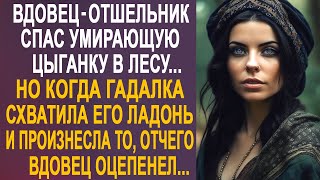 ВДОВЕЦ-ОТШЕЛЬНИК СПАС УМИРАЮЩУЮ ЦЫГАНКУ В ЛЕСУ...

НО КОГДА ГАДАЛКА СХВАТИЛА ЕГО ЛАДОНЬ И ПРОИЗНЕСЛА ТО, ОТЧЕГО ВДОВЕЦ ОЦЕПЕНЕЛ...